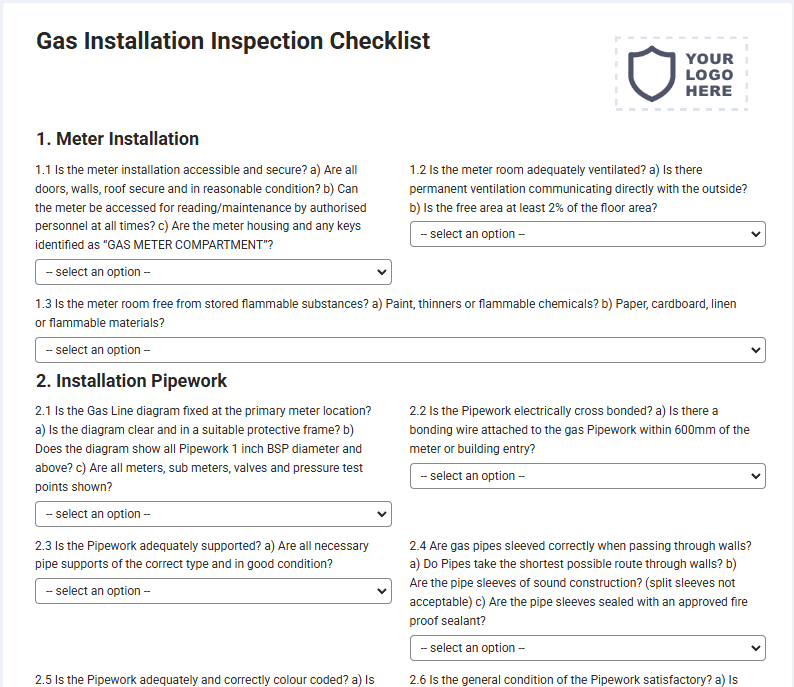 Gas Installation Inspection Checklist

YOUR LOGO HERE

1. Meter Installation

1.1 Is the meter installation accessible and secure? a) Are all doors, walls, roof secure and in reasonable condition? b) Can the meter be accessed for reading/maintenance by authorised personnel at all times? c) Are the meter housing and any keys identified as "GAS METER COMPARTMENT"?

-- select an option --

1.2 Is the meter room adequately ventilated? a) Is there permanent ventilation communicating directly with the outside? b) Is the free area at least 2% of the floor area?

-- select an option --

1.3 Is the meter room free from stored flammable substances? a) Paint, thinners or flammable chemicals? b) Paper, cardboard, linen or flammable materials?

-- select an option --

2. Installation Pipework

2.1 Is the Gas Line diagram fixed at the primary meter location? a) Is the diagram clear and in a suitable protective frame? b) Does the diagram show all Pipework 1 inch BSP diameter and above? c) Are all meters, sub meters, valves and pressure test points shown?

-- select an option --

2.2 Is the Pipework electrically cross bonded? a) Is there a bonding wire attached to the gas Pipework within 600mm of the meter or building entry?

-- select an option --

2.3 Is the Pipework adequately supported? a) Are all necessary pipe supports of the correct type and in good condition?

-- select an option --

2.4 Are gas pipes sleeved correctly when passing through walls? a) Do Pipes take the shortest possible route through walls? b) Are the pipe sleeves of sound construction? (split sleeves not acceptable) c) Are the pipe sleeves sealed with an approved fire proof sealant?

-- select an option --

2.5 Is the Pipework adequately and correctly colour coded? a) Is

2.6 Is the general condition of the Pipework satisfactory? a) Is